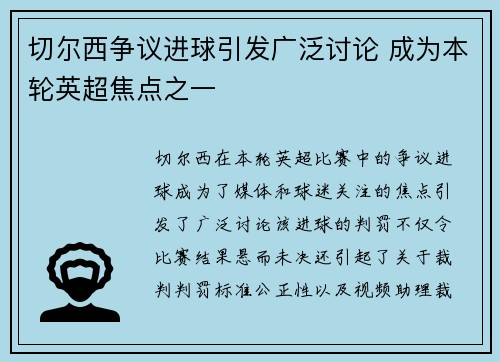 切尔西争议进球引发广泛讨论 成为本轮英超焦点之一

切尔西在本轮英超比赛中的争议进球成为了媒体和球迷关注的焦点引发了广泛讨论该进球的判罚不仅令比赛结果悬而未决还引起了关于裁判判罚标准公正性以及视频助理裁